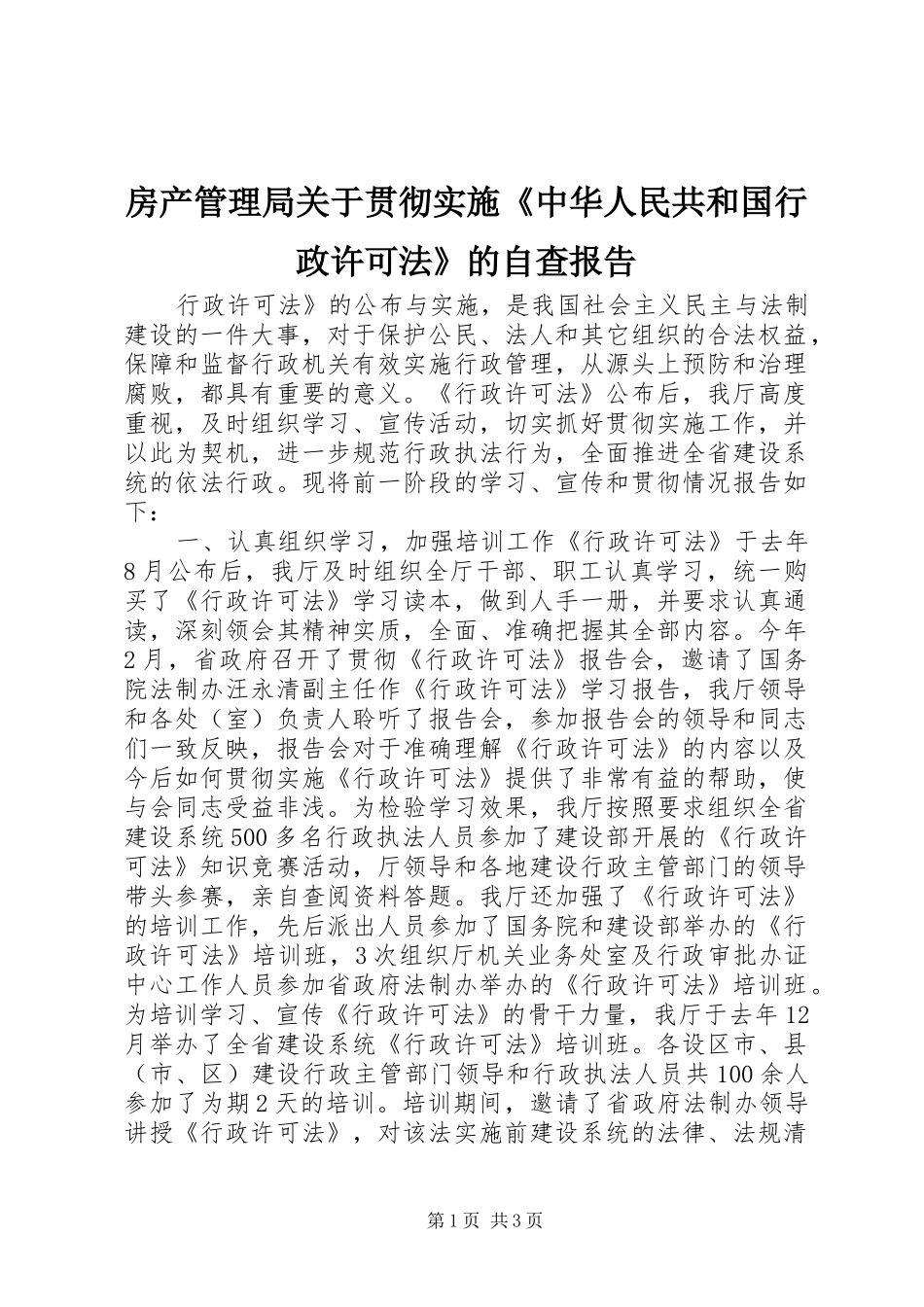 房产管理局关于贯彻实施《中华人民共和国行政许可法》的自查报告

行政许可法》的公布与实施，是我国社会主义民主与法制建设的一件大事，对于保护公民、法人和其它组织的合法权益，保障和监督行政机关有效实施行政管理，从源头上预防和治理腐败，都具有重要的意义。《行政许可法》公布后，我厅高度重视，及时组织学习、宣传活动，切实抓好贯彻实施工作，并以此为契机，进一步规范行政执法行为，全面推进全省建设系统的依法行政。现将前一阶段的学习、宣传和贯彻情况报告如下：

一、认真组织学习，加强培训工作《行政许可法》于去年8月公布后，我厅及时组织全厅干部、职工认真学习，统一购买了《行政许可法》学习读本，做到人手一册，并要求认真通读，深刻领会其精神实质，全面、准确把握其全部内容。今年2月，省政府召开了贯彻《行政许可法》报告会，邀请了国务院法制办汪永清副主任作《行政许可法》学习报告，我厅领导和各处（室）负责人聆听了报告会，参加报告会的领导和同志们一致反映，报告会对于准确理解《行政许可法》的内容以及今后如何贯彻实施《行政许可法》提供了非常有益的帮助，使与会同志受益非浅。为检验学习效果，我厅按照要求组织全省建设系统500多名行政执法人员参加了建设部开展的《行政许可法》知识竞赛活动，厅领导和各地建设行政主管部门的领导带头参赛，亲自查阅资料答题。我厅还加强了《行政许可法》的培训工作，先后派出人员参加了国务院和建设部举办的《行政许可法》培训班，3次组织厅机关业务处室及行政审批办证中心工作人员参加省政府法制办举办的《行政许可法》培训班。为培训学习、宣传《行政许可法》的骨干力量，我厅于去年12月举办了全省建设系统《行政许可法》培训班。各设区市、县（市、区）建设行政主管部门领导和行政执法人员共100余人参加了为期2天的培训。培训期间，邀请了省政府法制办领导讲授《行政许可法》，对该法实施前建设系统的法律、法规清

第1页 共3页